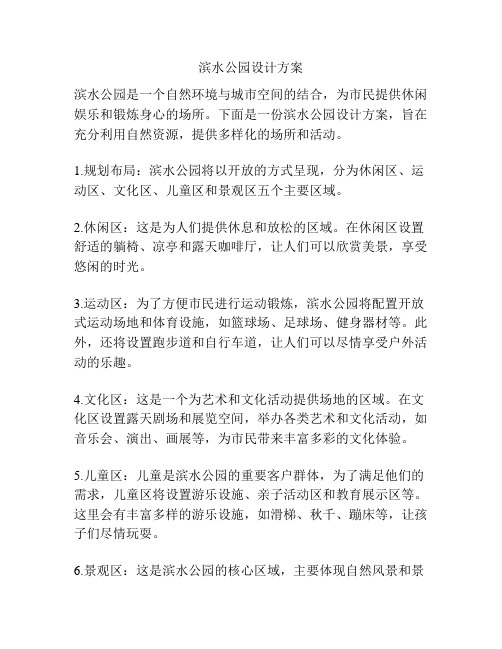 滨水公园设计方案

滨水公园是一个自然环境与城市空间的结合，为市民提供休闲娱乐和锻炼身心的场所。下面是一份滨水公园设计方案，旨在充分利用自然资源，提供多样化的场所和活动。

1.规划布局：滨水公园将以开放的方式呈现，分为休闲区、运动区、文化区、儿童区和景观区五个主要区域。

2.休闲区：这是为人们提供休息和放松的区域。在休闲区设置舒适的躺椅、凉亭和露天咖啡厅，让人们可以欣赏美景，享受悠闲的时光。

3.运动区：为了方便市民进行运动锻炼，滨水公园将配置开放式运动场地和体育设施，如篮球场、足球场、健身器材等。此外，还将设置跑步道和自行车道，让人们可以尽情享受户外活动的乐趣。

4.文化区：这是一个为艺术和文化活动提供场地的区域。在文化区设置露天剧场和展览空间，举办各类艺术和文化活动，如音乐会、演出、画展等，为市民带来丰富多彩的文化体验。

5.儿童区：儿童是滨水公园的重要客户群体，为了满足他们的需求，儿童区将设置游乐设施、亲子活动区和教育展示区等。这里会有丰富多样的游乐设施，如滑梯、秋千、蹦床等，让孩子们尽情玩耍。

6.景观区：这是滨水公园的核心区域，主要体现自然风景和景